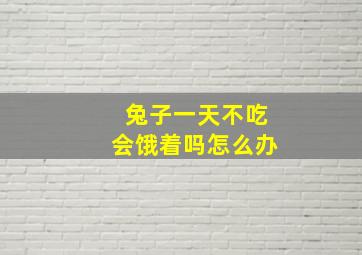 兔子一天不吃
会饿着吗怎么办